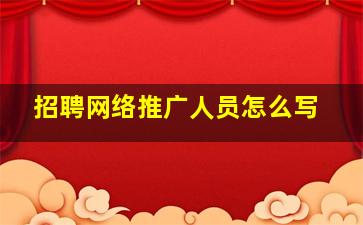 招聘网络推广人员怎么写